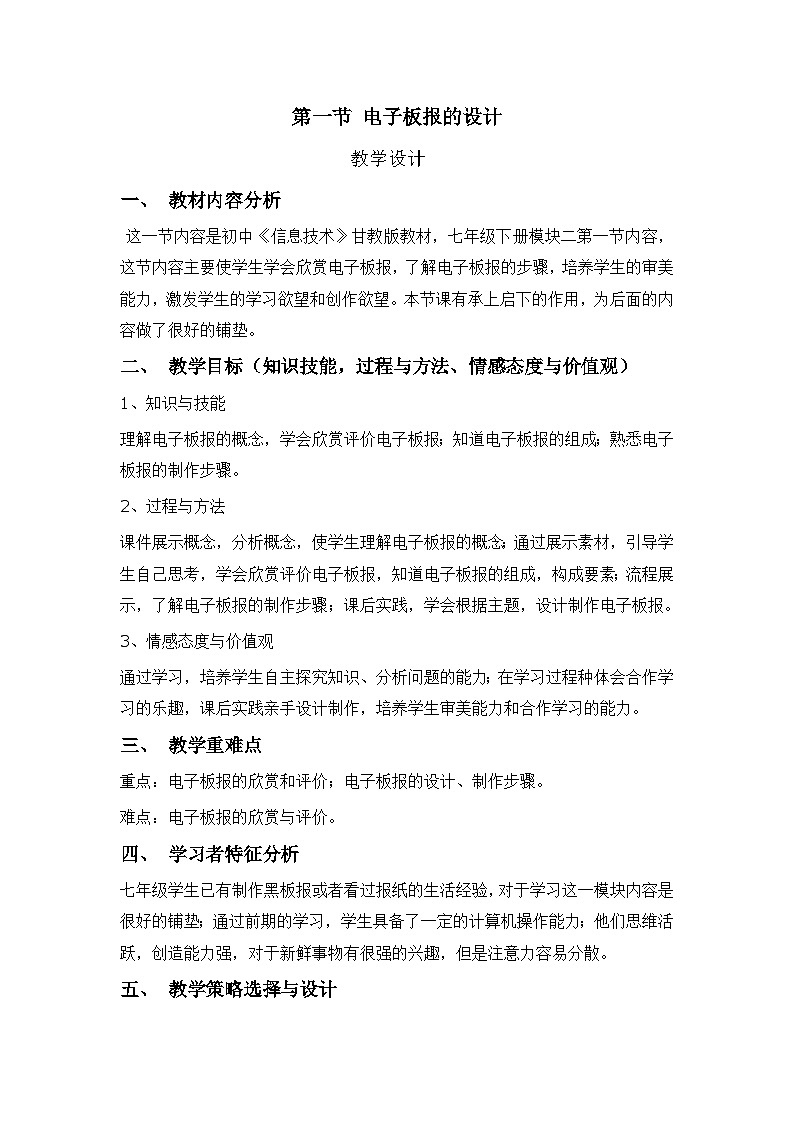 第一节 电子板报的设计

教学设计

一、 教材内容分析

这一节内容是初中《信息技术》甘教版教材，七年级下册模块二第一节内容，这节内容主要使学生学会欣赏电子板报，了解电子板报的步骤，培养学生的审美能力，激发学生的学习欲望和创作欲望。本节课有承上启下的作用，为后面的内容做了很好的铺垫。

二、 教学目标（知识技能，过程与方法、情感态度与价值观）

1、知识与技能

理解电子板报的概念，学会欣赏评价电子板报；知道电子板报的组成；熟悉电子板报的制作步骤。

2、过程与方法

课件展示概念，分析概念，使学生理解电子板报的概念；通过展示素材，引导学生自己思考，学会欣赏评价电子板报，知道电子板报的组成，构成要素；流程展示，了解电子板报的制作步骤；课后实践，学会根据主题，设计制作电子板报。

3、情感态度与价值观

通过学习，培养学生自主探究知识、分析问题的能力；在学习过程种体会合作学习的乐趣，课后实践亲手设计制作，培养学生审美能力和合作学习的能力。

三、 教学重难点

重点：电子板报的欣赏和评价；电子板报的设计、制作步骤。

难点：电子板报的欣赏与评价。

四、 学习者特征分析

七年级学生已有制作黑板报或者看过报纸的生活经验，对于学习这一模块内容是很好的铺垫；通过前期的学习，学生具备了一定的计算机操作能力；他们思维活跃，创造能力强，对于新鲜事物有很强的兴趣，但是注意力容易分散。

五、 教学策略选择与设计